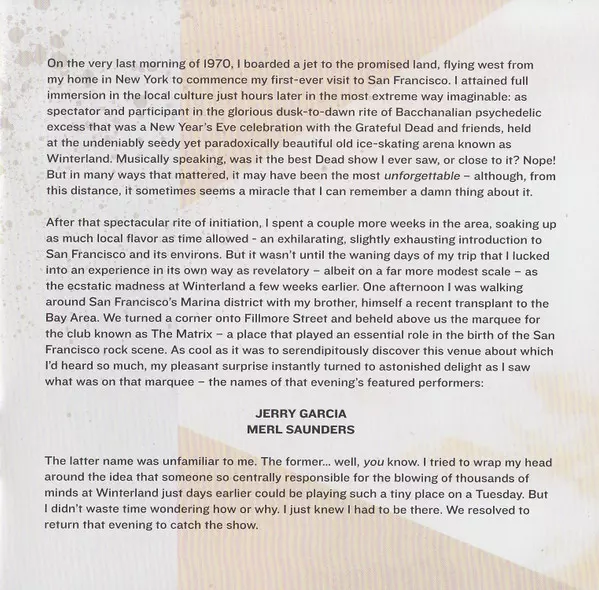 On the very last morning of 1970, I boarded a jet to the promised land, flying west from my home in New York to commence my first-ever visit to San Francisco. I attained full immersion in the local culture just hours later in the most extreme way imaginable: as spectator and participant in the glorious dusk-to-dawn rite of Bacchanalian psychedelic excess that was a New Year's Eve celebration with the Grateful Dead and friends, held at the undeniably seedy yet paradoxically beautiful old ice-skating arena known as Winterland. Musically speaking, was it the best Dead show I ever saw, or close to it? Nope! But in many ways that mattered, it may have been the most unforgettable – although, from this distance, it sometimes seems a miracle that I can remember a damn thing about it.

After that spectacular rite of initiation, I spent a couple more weeks in the area, soaking up as much local flavor as time allowed - an exhilarating, slightly exhausting introduction to San Francisco and its environs. But it wasn't until the waning days of my trip that I lucked into an experience in its own way as revelatory – albeit on a far more modest scale – as the ecstatic madness at Winterland a few weeks earlier. One afternoon I was walking around San Francisco's Marina district with my brother, himself a recent transplant to the Bay Area. We turned a corner onto Fillmore Street and beheld above us the marquee for the club known as The Matrix – a place that played an essential role in the birth of the San Francisco rock scene. As cool as it was to serendipitously discover this venue about which I'd heard so much, my pleasant surprise instantly turned to astonished delight as I saw what was on that marquee – the names of that evening's featured performers:

JERRY GARCIA
MERL SAUNDERS

The latter name was unfamiliar to me. The former... well, you know. I tried to wrap my head around the idea that someone so centrally responsible for the blowing of thousands of minds at Winterland just days earlier could be playing such a tiny place on a Tuesday. But I didn't waste time wondering how or why. I just knew I had to be there. We resolved to return that evening to catch the show.